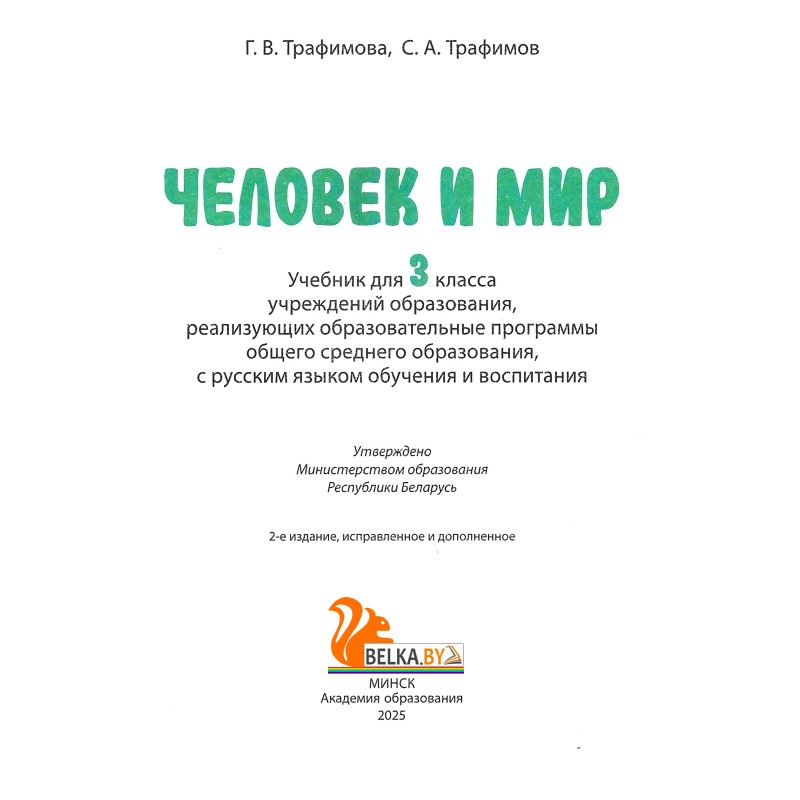 Г. В. Трафимова, С. А. Трафимов

ЧЕЛОВЕК И МИР

Учебник для 3 класса учреждений образования, реализующих образовательные программы общего среднего образования, с русским языком обучения и воспитания

Утверждено
Министерством образования
Республики Беларусь

2-е издание, исправленное и дополненное

BELKA.BY

МИНСК
Академия образования
2025